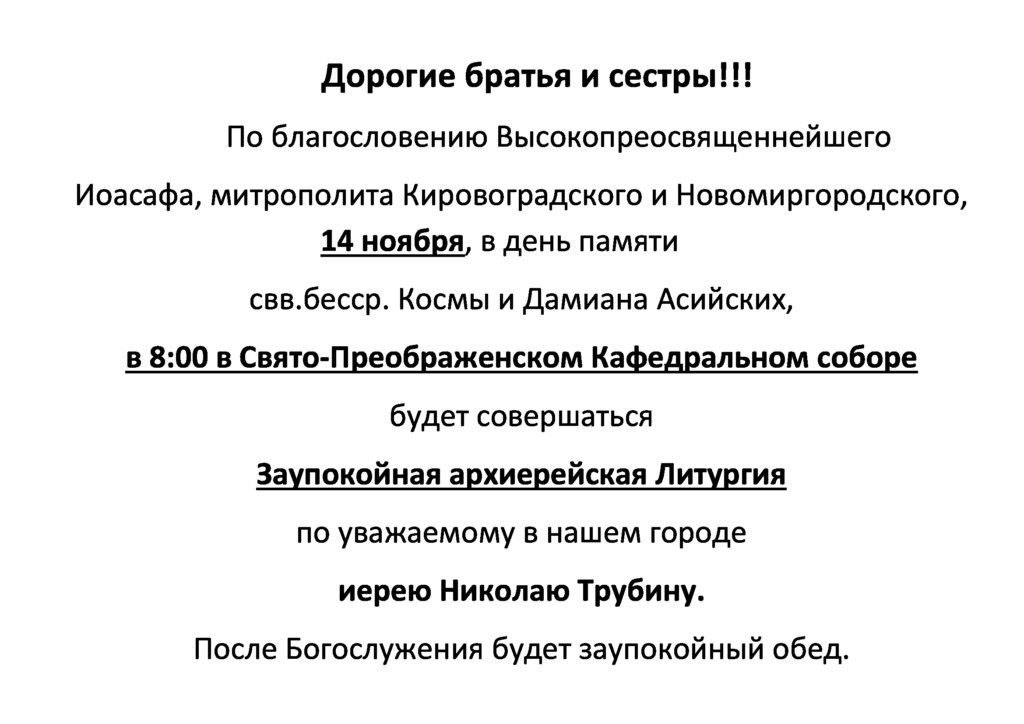 Дорогие братья и сестры!!!

По благословению Высокопреосвященнейшего Иоасафа, митрополита Кировоградского и Новомиргородского, 14 ноября, в день памяти свв.бесср. Космы и Дамиана Асийских, в 8:00 в Свято-Преображенском Кафедральном соборе будет совершаться Заупокойная архиерейская Литургия по уважаемому в нашем городе иерею Николаю Трубину.

После Богослужения будет заупокойный обед.